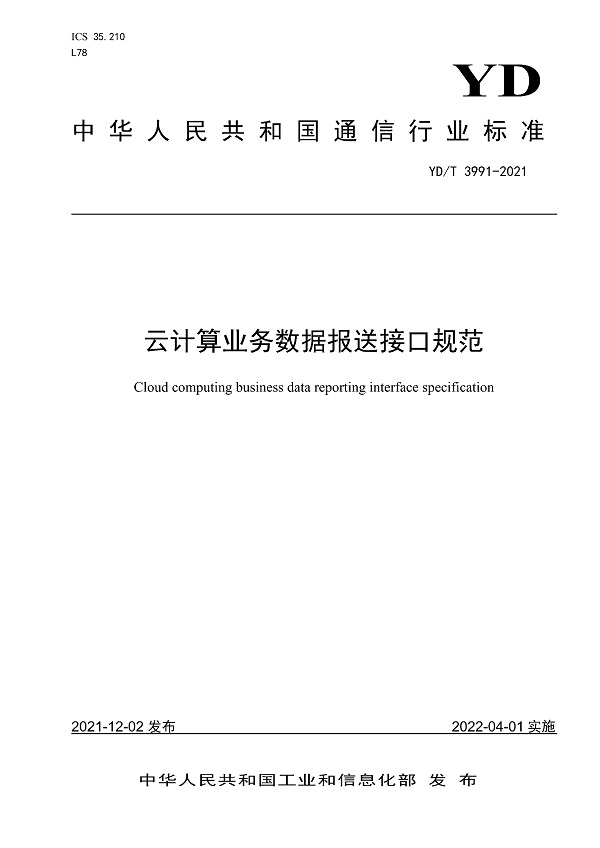 ICS 35.210
L78

YD

中华人民共和国通信行业标准

YD/T 3991-2021

云计算业务数据报送接口规范

Cloud computing business data reporting interface specification

2021-12-02 发布

2022-04-01 实施

中华人民共和国工业和信息化部 发布